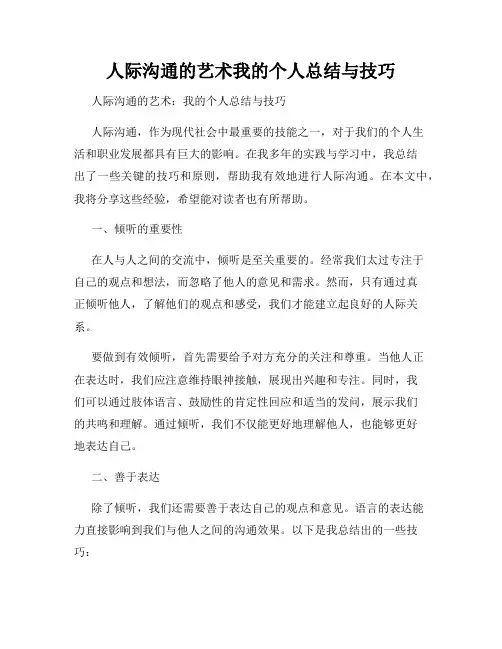 人际沟通的艺术我的个人总结与技巧

人际沟通的艺术：我的个人总结与技巧

人际沟通，作为现代社会中最重要的技能之一，对于我们的个人生活和职业发展都具有巨大的影响。在我多年的实践与学习中，我总结出了一些关键的技巧和原则，帮助我有效地进行人际沟通。在本文中，我将分享这些经验，希望能对读者也有所帮助。

一、倾听的重要性

在人与人之间的交流中，倾听是至关重要的。经常我们太过专注于自己的观点和想法，而忽略了他人的意见和需求。然而，只有通过真正倾听他人，了解他们的观点和感受，我们才能建立起良好的人际关系。

要做到有效倾听，首先需要给予对方充分的关注和尊重。当他人正在表达时，我们应注意维持眼神接触，展现出兴趣和专注。同时，我们可以通过肢体语言、鼓励性的肯定性回应和适当的发问，展示我们的共鸣和理解。通过倾听，我们不仅能更好地理解他人，也能够更好地表达自己。

二、善于表达

除了倾听，我们还需要善于表达自己的观点和意见。语言的表达能力直接影响到我们与他人之间的沟通效果。以下是我总结出的一些技巧：